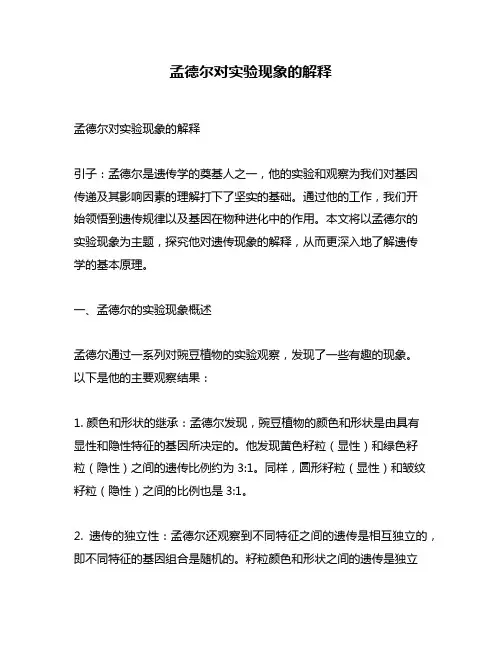 孟德尔对实验现象的解释

孟德尔对实验现象的解释

引子：孟德尔是遗传学的奠基人之一，他的实验和观察为我们对基因传递及其影响因素的理解打下了坚实的基础。通过他的工作，我们开始领悟到遗传规律以及基因在物种进化中的作用。本文将以孟德尔的实验现象为主题，探究他对遗传现象的解释，从而更深入地了解遗传学的基本原理。

一、孟德尔的实验现象概述

孟德尔通过一系列对豌豆植物的实验观察，发现了一些有趣的现象。以下是他的主要观察结果：

1. 颜色和形状的继承：孟德尔发现，豌豆植物的颜色和形状是由具有显性和隐性特征的基因所决定的。他发现黄色籽粒（显性）和绿色籽粒（隐性）之间的遗传比例约为 3:1。同样，圆形籽粒（显性）和皱纹籽粒（隐性）之间的比例也是 3:1。

2. 遗传的独立性：孟德尔还观察到不同特征之间的遗传是相互独立的，即不同特征的基因组合是随机的。籽粒颜色和形状之间的遗传是独立